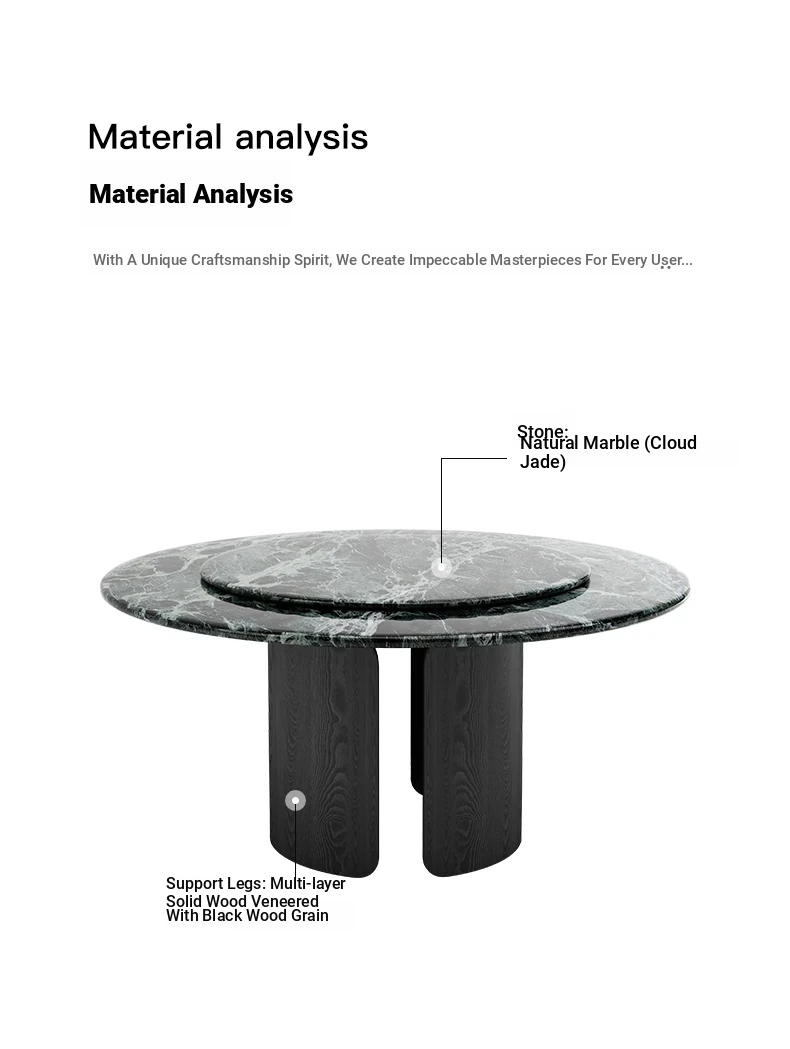 Material analysis

Material Analysis

With A Unique Craftsmanship Spirit, We Create Impeccable Masterpieces For Every User...

Stone: Natural Marble (Cloud Jade)

Support Legs: Multi-layer Solid Wood Veneered With Black Wood Grain